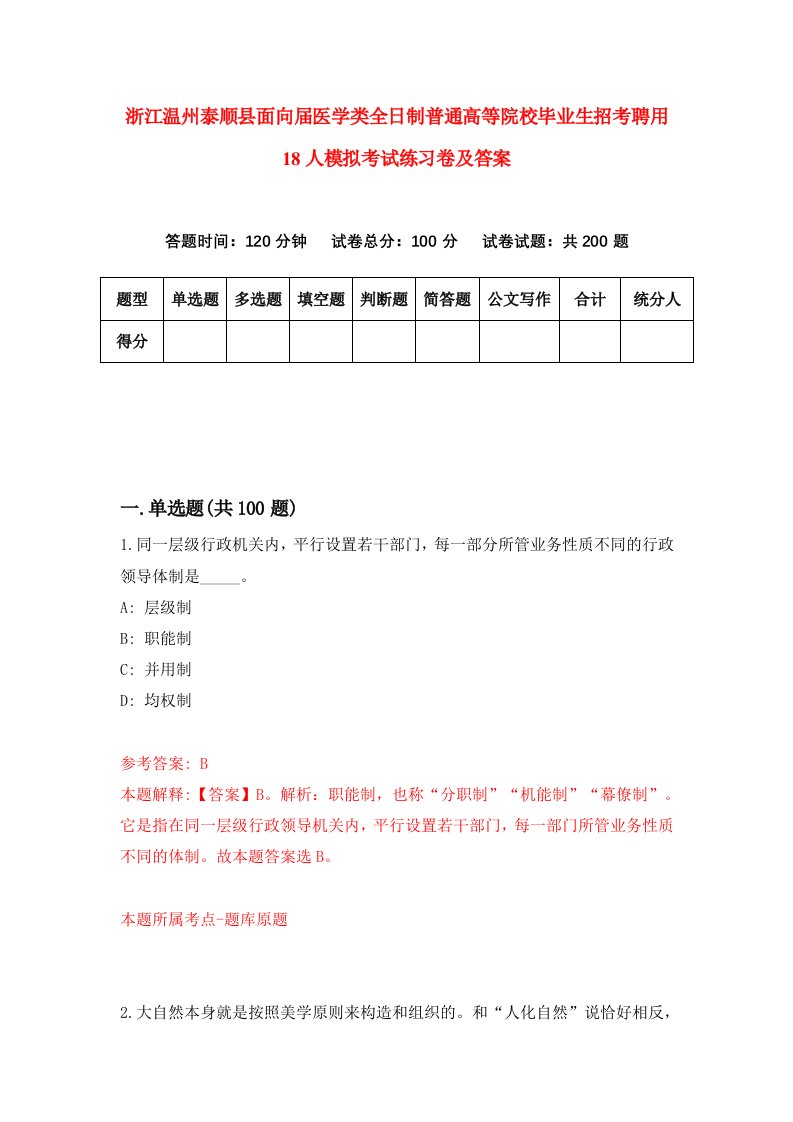 浙江温州泰顺县面向届医学类全日制普通高等院校毕业生招考聘用18人模拟考试练习卷及答案

答题时间：120分钟　试卷总分：100分　试卷试题：共200题

| 题型 | 单选题 | 多选题 | 填空题 | 判断题 | 简答题 | 公文写作 | 合计 | 统分人 |
|---|---|---|---|---|---|---|---|---|
| 得分 | | | | | | | | |

一.单选题(共100题)

1.同一层级行政机关内，平行设置若干部门，每一部分所管业务性质不同的行政领导体制是_____。

A: 层级制

B: 职能制

C: 并用制

D: 均权制

参考答案: B

本题解释:【答案】B。解析：职能制，也称“分职制”“机能制”“幕僚制”。它是指在同一层级行政领导机关内，平行设置若干部门，每一部门所管业务性质不同的体制。故本题答案选B。

本题所属考点-题库原题

2.大自然本身就是按照美学原则来构造和组织的。和“人化自然”说恰好相反，